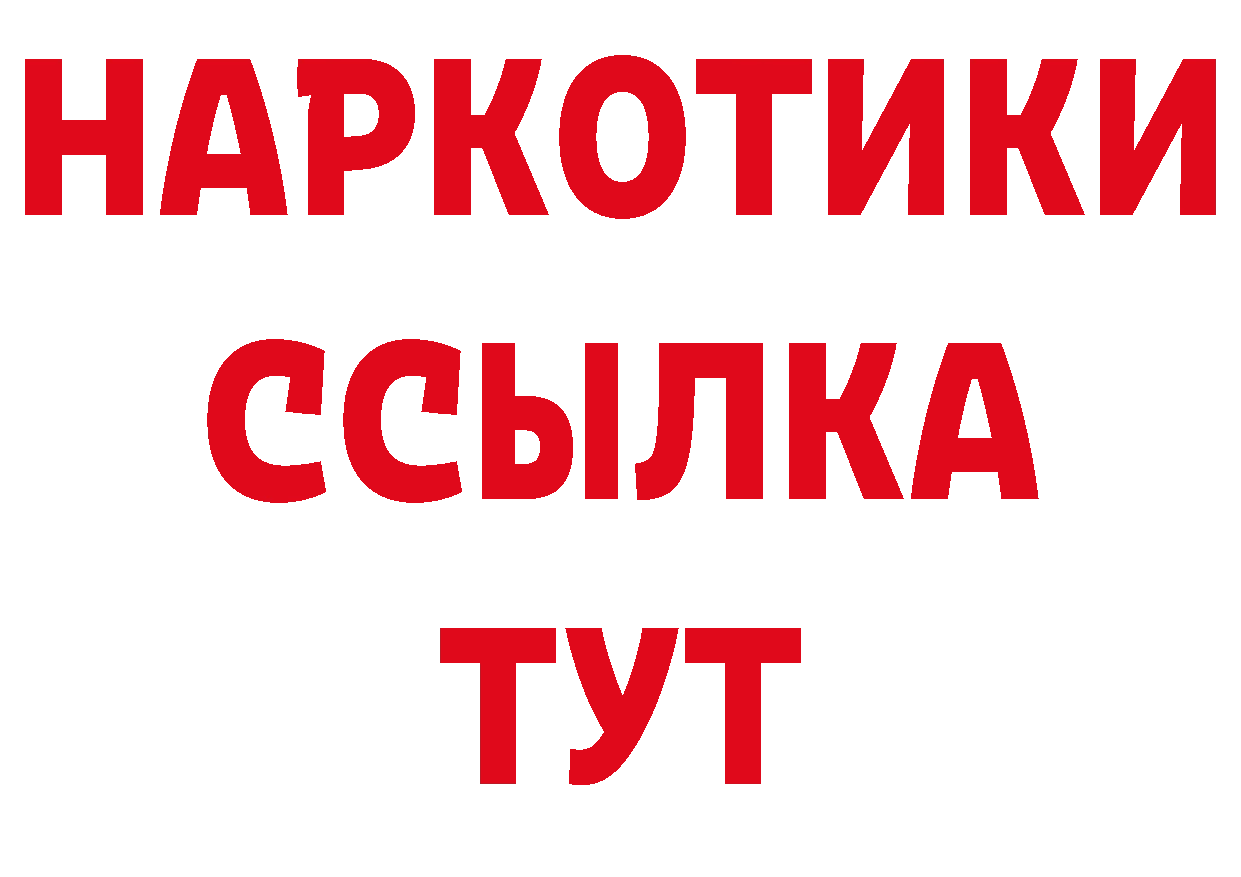 НАРКОТИКИ
ССЫЛКА
ТУТ